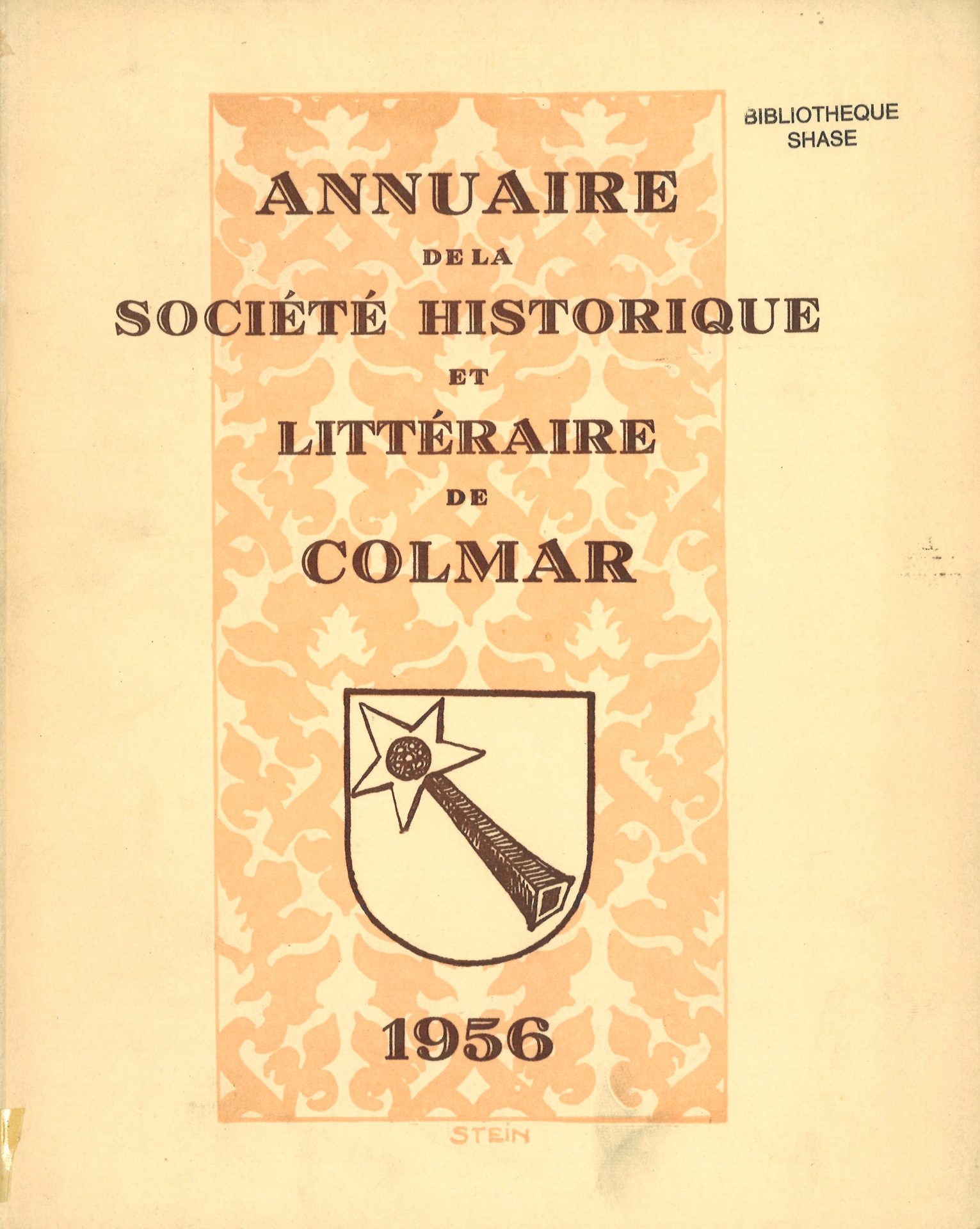 BIBLIOTHEQUE
SHASE

ANNUAIRE
DE LA
SOCIÉTÉ HISTORIQUE
ET
LITTÉRAIRE
DE
COLMAR

1956

STEIN